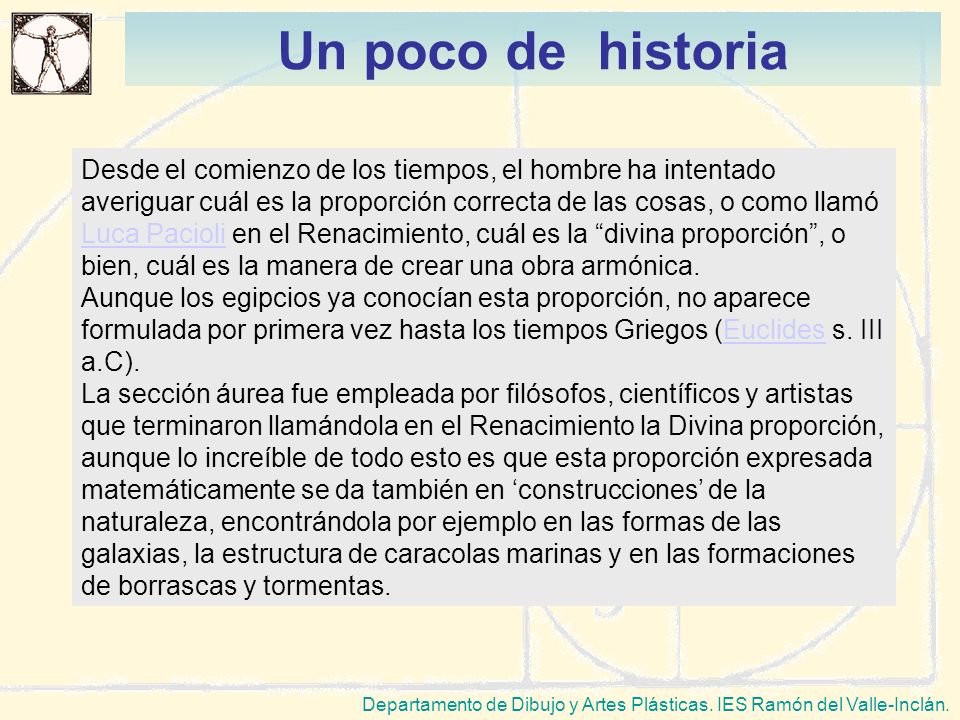 Un poco de historia

Desde el comienzo de los tiempos, el hombre ha intentado averiguar cuál es la proporción correcta de las cosas, o como llamó Luca Pacioli en el Renacimiento, cuál es la “divina proporción”, o bien, cuál es la manera de crear una obra armónica.
Aunque los egipcios ya conocían esta proporción, no aparece formulada por primera vez hasta los tiempos Griegos (Euclides s. III a.C).
La sección áurea fue empleada por filósofos, científicos y artistas que terminaron llamándola en el Renacimiento la Divina proporción, aunque lo increíble de todo esto es que esta proporción expresada matemáticamente se da también en ‘construcciones’ de la naturaleza, encontrándola por ejemplo en las formas de las galaxias, la estructura de caracolas marinas y en las formaciones de borrascas y tormentas.

Departamento de Dibujo y Artes Plásticas. IES Ramón del Valle-Inclán.